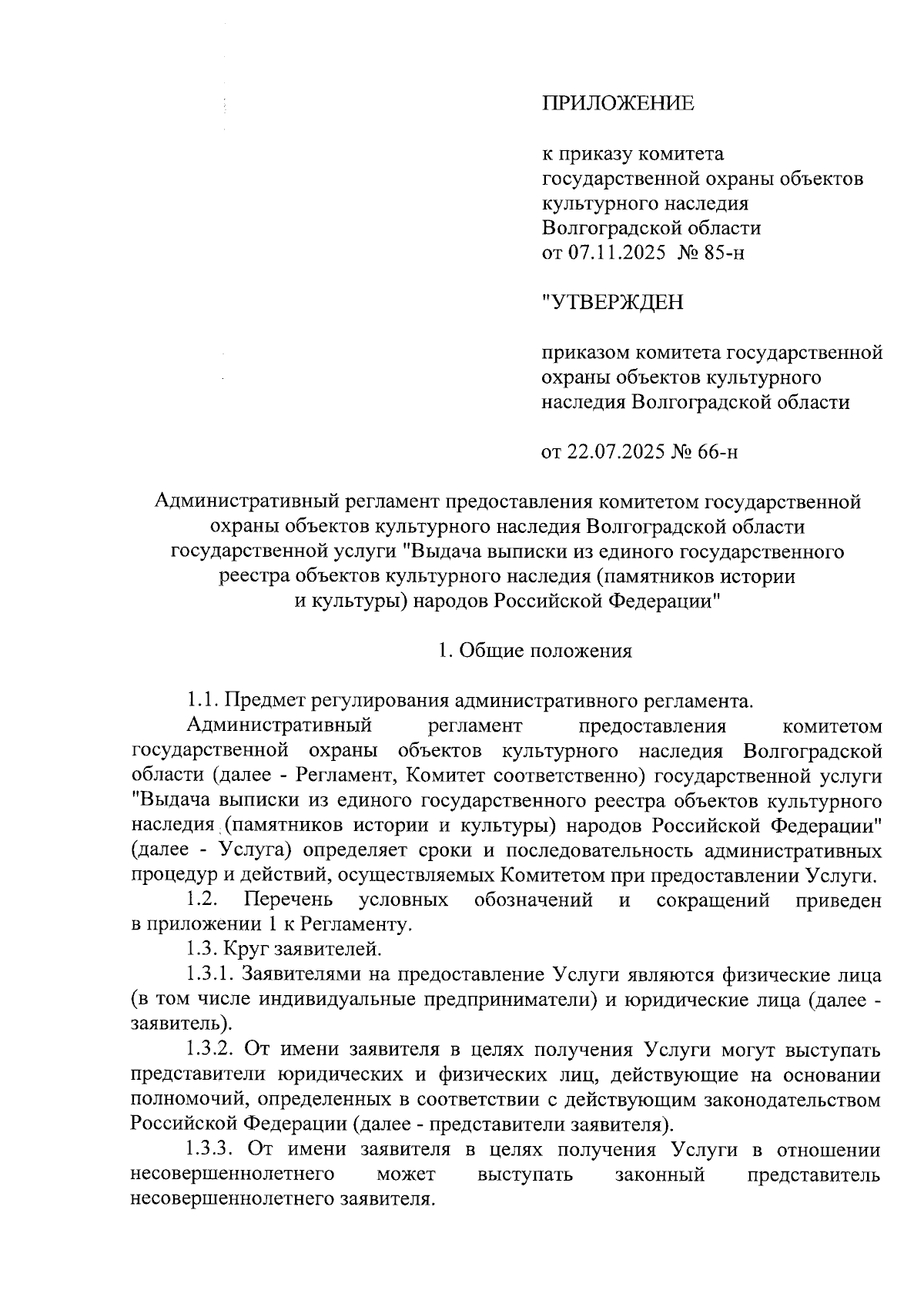 ПРИЛОЖЕНИЕ

к приказу комитета государственной охраны объектов культурного наследия Волгоградской области от 07.11.2025 № 85-н

"УТВЕРЖДЕН

приказом комитета государственной охраны объектов культурного наследия Волгоградской области

от 22.07.2025 № 66-н

Административный регламент предоставления комитетом государственной охраны объектов культурного наследия Волгоградской области государственной услуги "Выдача выписки из единого государственного реестра объектов культурного наследия (памятников истории и культуры) народов Российской Федерации"

1. Общие положения

1.1. Предмет регулирования административного регламента.

Административный регламент предоставления комитетом государственной охраны объектов культурного наследия Волгоградской области (далее - Регламент, Комитет соответственно) государственной услуги "Выдача выписки из единого государственного реестра объектов культурного наследия (памятников истории и культуры) народов Российской Федерации" (далее - Услуга) определяет сроки и последовательность административных процедур и действий, осуществляемых Комитетом при предоставлении Услуги.

1.2. Перечень условных обозначений и сокращений приведен в приложении 1 к Регламенту.

1.3. Круг заявителей.

1.3.1. Заявителями на предоставление Услуги являются физические лица (в том числе индивидуальные предприниматели) и юридические лица (далее - заявитель).

1.3.2. От имени заявителя в целях получения Услуги могут выступать представители юридических и физических лиц, действующие на основании полномочий, определенных в соответствии с действующим законодательством Российской Федерации (далее - представители заявителя).

1.3.3. От имени заявителя в целях получения Услуги в отношении несовершеннолетнего может выступать законный представитель несовершеннолетнего заявителя.